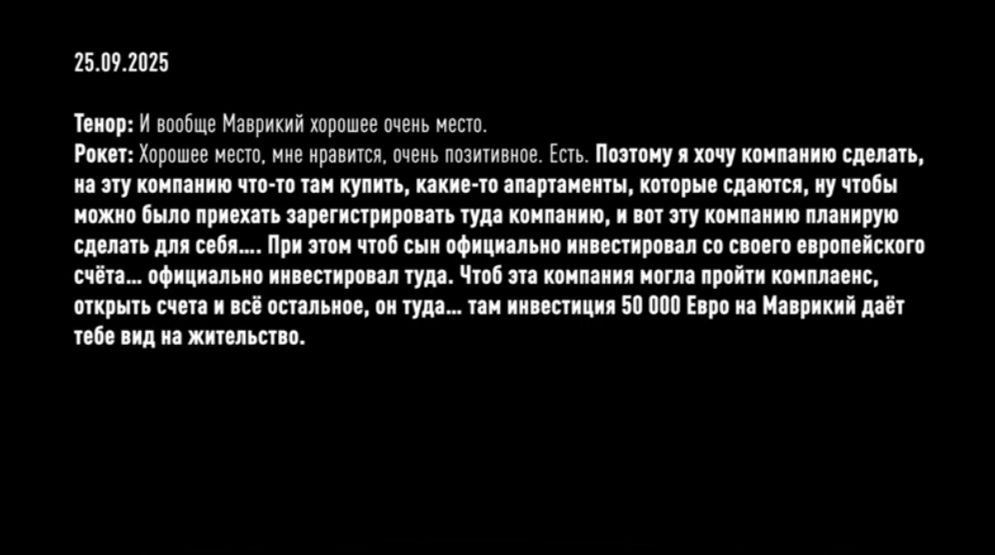 25.09.2025

Тенор: И вообще Маврикий хорошее очень место.
Рокет: Хорошее место, мне нравится, очень позитивное. Есть. Поэтому я хочу компанию сделать, на эту компанию что-то там купить, какие-то апартаменты, которые сдаются, ну чтобы можно было приехать зарегистрировать туда компанию, и вот эту компанию планирую сделать для себя.... При этом чтоб сын официально инвестировал со своего европейского счёта... официально инвестировал туда. Чтоб эта компания могла пройти комплаенс, открыть счета и всё остальное, он туда... там инвестиция 50 000 Евро на Маврикий даёт тебе вид на жительство.